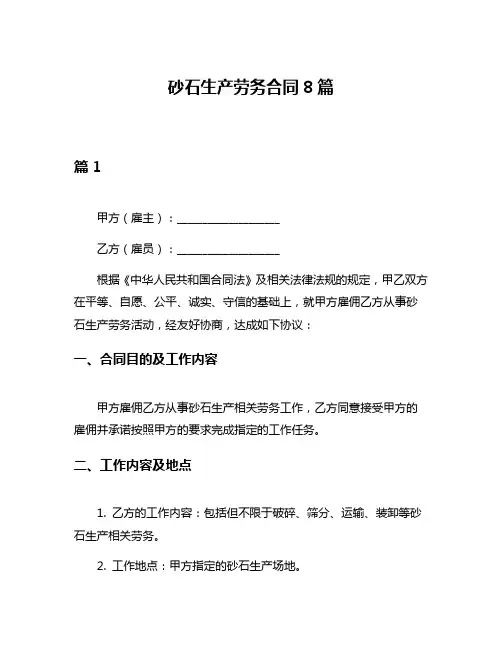 砂石生产劳务合同 8 篇

篇 1

甲方（雇主）：__________________

乙方（雇员）：__________________

根据《中华人民共和国合同法》及相关法律法规的规定，甲乙双方在平等、自愿、公平、诚实、守信的基础上，就甲方雇佣乙方从事砂石生产劳务活动，经友好协商，达成如下协议：

一、合同目的及工作内容

甲方雇佣乙方从事砂石生产相关劳务工作，乙方同意接受甲方的雇佣并承诺按照甲方的要求完成指定的工作任务。

二、工作内容及地点

1. 乙方的工作内容：包括但不限于破碎、筛分、运输、装卸等砂石生产相关劳务。

2. 工作地点：甲方指定的砂石生产场地。